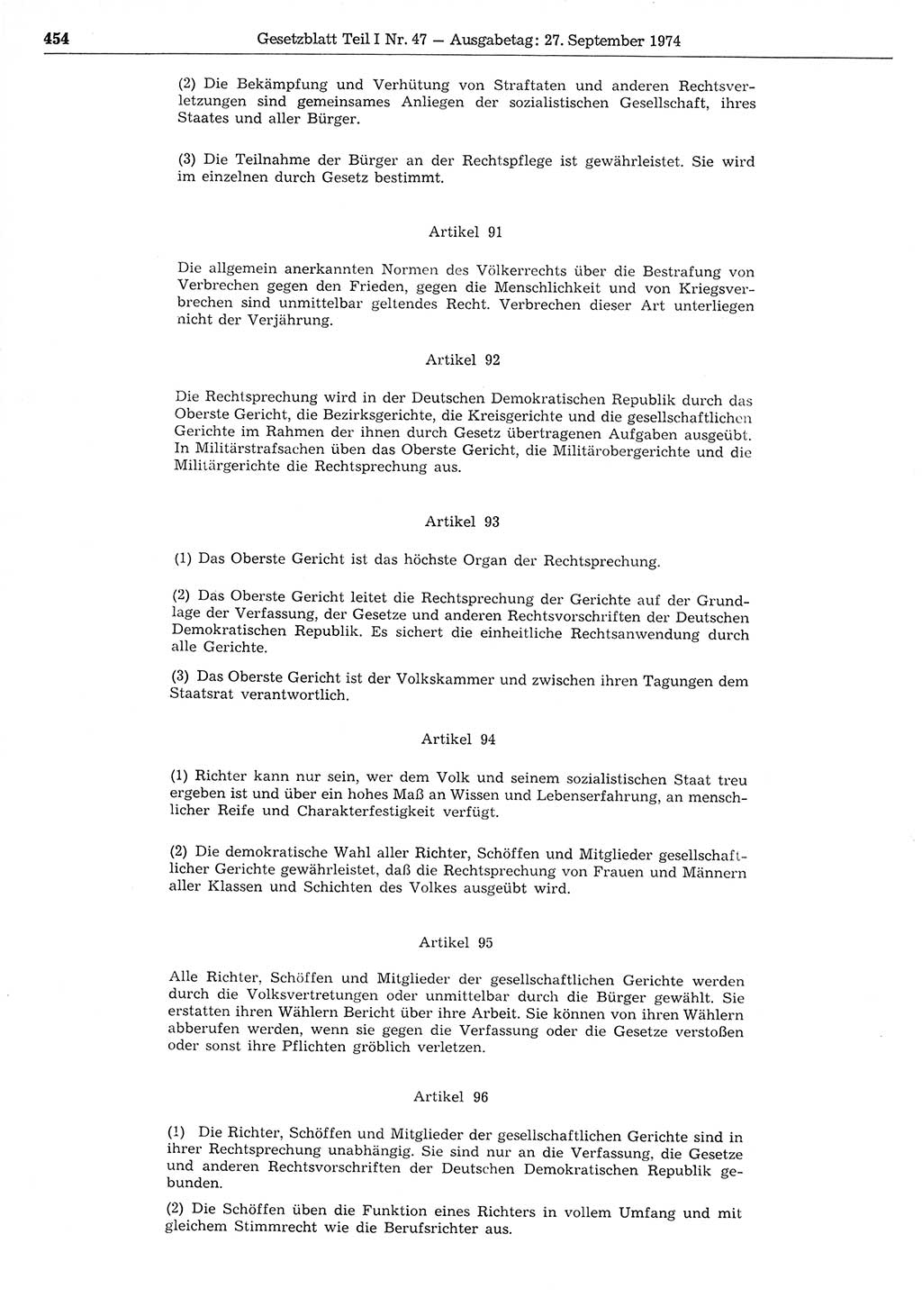 454 Gesetzblatt Teil I Nr. 47 — Ausgabetag: 27. September 1974

(2) Die Bekämpfung und Verhütung von Straftaten und anderen Rechtsverletzungen sind gemeinsames Anliegen der sozialistischen Gesellschaft, ihres Staates und aller Bürger.

(3) Die Teilnahme der Bürger an der Rechtspflege ist gewährleistet. Sie wird im einzelnen durch Gesetz bestimmt.

Artikel 91

Die allgemein anerkannten Normen des Völkerrechts über die Bestrafung von Verbrechen gegen den Frieden, gegen die Menschlichkeit und von Kriegsverbrechen sind unmittelbar geltendes Recht. Verbrechen dieser Art unterliegen nicht der Verjährung.

Artikel 92

Die Rechtsprechung wird in der Deutschen Demokratischen Republik durch das Oberste Gericht, die Bezirksgerichte, die Kreisgerichte und die gesellschaftlichen Gerichte im Rahmen der ihnen durch Gesetz übertragenen Aufgaben ausgeübt. In Militärstrafsachen üben das Oberste Gericht, die Militärobergerichte und die Militärgerichte die Rechtsprechung aus.

Artikel 93

(1) Das Oberste Gericht ist das höchste Organ der Rechtsprechung.

(2) Das Oberste Gericht leitet die Rechtsprechung der Gerichte auf der Grundlage der Verfassung, der Gesetze und anderen Rechtsvorschriften der Deutschen Demokratischen Republik. Es sichert die einheitliche Rechtsanwendung durch alle Gerichte.

(3) Das Oberste Gericht ist der Volkskammer und zwischen ihren Tagungen dem Staatsrat verantwortlich.

Artikel 94

(1) Richter kann nur sein, wer dem Volk und seinem sozialistischen Staat treu ergeben ist und über ein hohes Maß an Wissen und Lebenserfahrung, an menschlicher Reife und Charakterfestigkeit verfügt.

(2) Die demokratische Wahl aller Richter, Schöffen und Mitglieder gesellschaftlicher Gerichte gewährleistet, daß die Rechtsprechung von Frauen und Männern aller Klassen und Schichten des Volkes ausgeübt wird.

Artikel 95

Alle Richter, Schöffen und Mitglieder der gesellschaftlichen Gerichte werden durch die Volksvertretungen oder unmittelbar durch die Bürger gewählt. Sie erstatten ihren Wählern Bericht über ihre Arbeit. Sie können von ihren Wählern abberufen werden, wenn sie gegen die Verfassung oder die Gesetze verstoßen oder sonst ihre Pflichten gröblich verletzen.

Artikel 96

(1) Die Richter, Schöffen und Mitglieder der gesellschaftlichen Gerichte sind in ihrer Rechtsprechung unabhängig. Sie sind nur an die Verfassung, die Gesetze und anderen Rechtsvorschriften der Deutschen Demokratischen Republik gebunden.

(2) Die Schöffen üben die Funktion eines Richters in vollem Umfang und mit gleichem Stimmrecht wie die Berufsrichter aus.